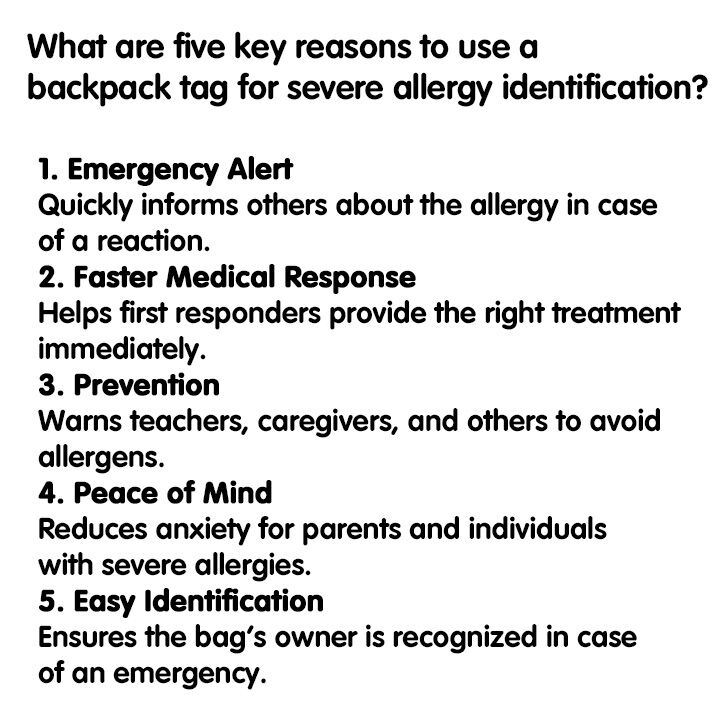 What are five key reasons to use a backpack tag for severe allergy identification?

1. Emergency Alert
Quickly informs others about the allergy in case of a reaction.
2. Faster Medical Response
Helps first responders provide the right treatment immediately.
3. Prevention
Warns teachers, caregivers, and others to avoid allergens.
4. Peace of Mind
Reduces anxiety for parents and individuals with severe allergies.
5. Easy Identification
Ensures the bag's owner is recognized in case of an emergency.